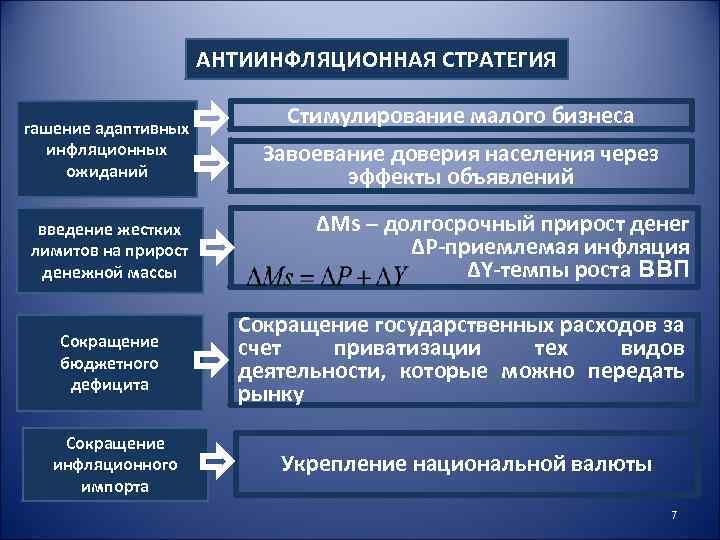 АНТИИНФЛЯЦИОННАЯ СТРАТЕГИЯ

гашение адаптивных инфляционных ожиданий

Стимулирование малого бизнеса

Завоевание доверия населения через эффекты объявлений

введение жестких лимитов на прирост денежной массы

ΔMs – долгосрочный прирост денег
ΔP-приемлемая инфляция
ΔY-темпы роста ВВП

$\Delta Ms = \Delta P + \Delta Y$

Сокращение бюджетного дефицита

Сокращение государственных расходов за счет приватизации тех видов деятельности, которые можно передать рынку

Сокращение инфляционного импорта

Укрепление национальной валюты

7